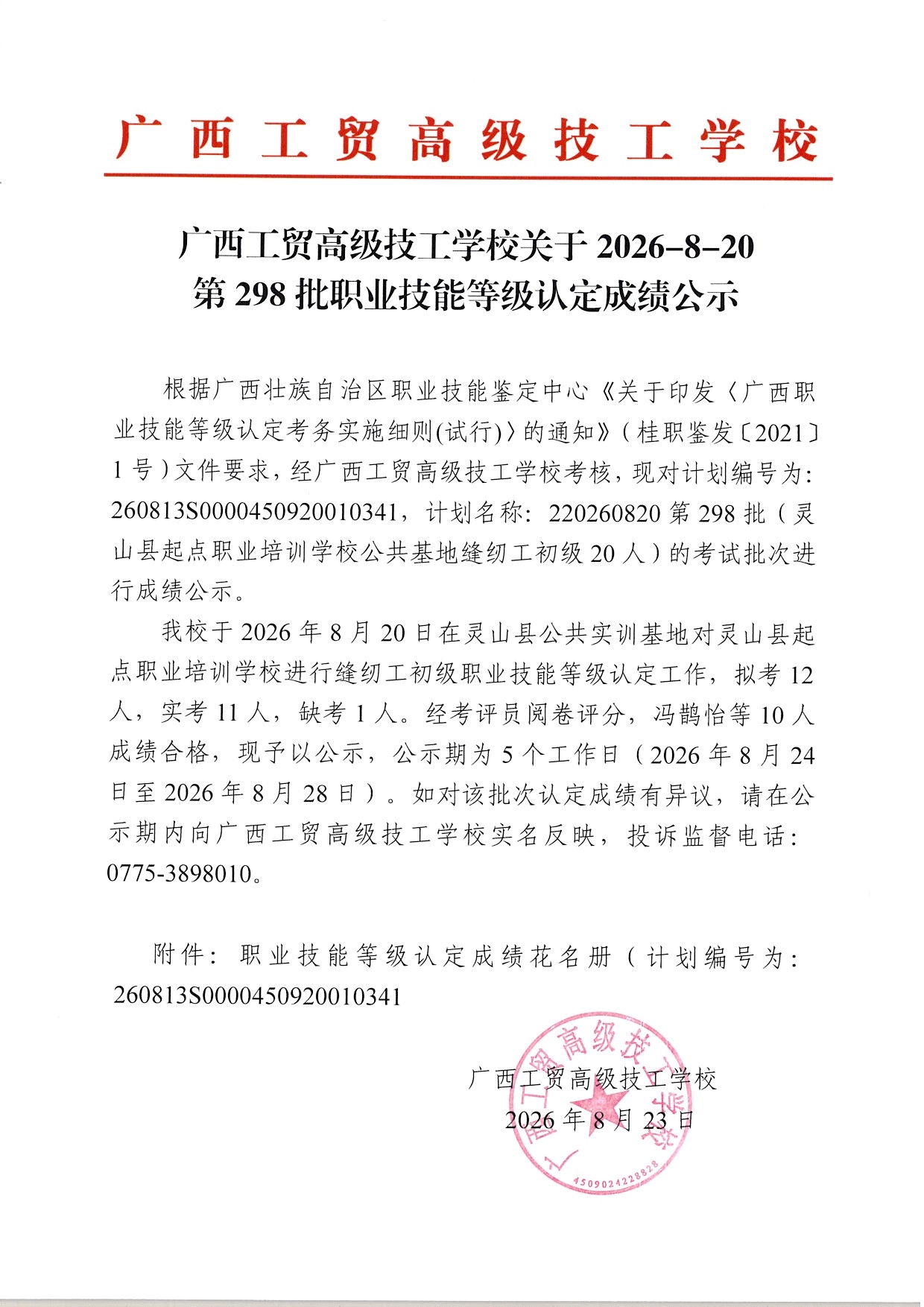 广西工贸高级技工学校

广西工贸高级技工学校关于 2026-8-20 第 298 批职业技能等级认定成绩公示

根据广西壮族自治区职业技能鉴定中心《关于印发〈广西职业技能等级认定考务实施细则(试行)〉的通知》(桂职鉴发〔2021〕1 号)文件要求，经广西工贸高级技工学校考核，现对计划编号为：260813S0000450920010341，计划名称：220260820 第 298 批（灵山县起点职业培训学校公共基地缝纫工初级 20 人）的考试批次进行成绩公示。

我校于 2026 年 8 月 20 日在灵山县公共实训基地对灵山县起点职业培训学校进行缝纫工初级职业技能等级认定工作，拟考 12 人，实考 11 人，缺考 1 人。经考评员阅卷评分，冯鹊怡等 10 人成绩合格，现予以公示，公示期为 5 个工作日（2026 年 8 月 24 日至 2026 年 8 月 28 日）。如对该批次认定成绩有异议，请在公示期内向广西工贸高级技工学校实名反映，投诉监督电话：0775-3898010。

附件：职业技能等级认定成绩花名册（计划编号为：260813S0000450920010341

广西工贸高级技工学校
2026 年 8 月 23 日

广西工贸高级技工学校
4509024228828